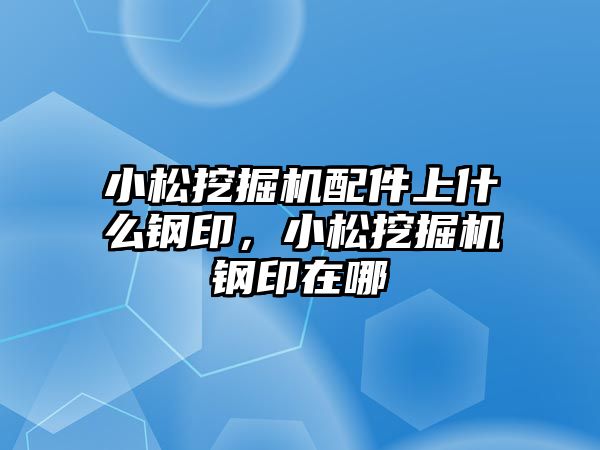 小松挖掘机配件上什么钢印，小松挖掘机钢印在哪